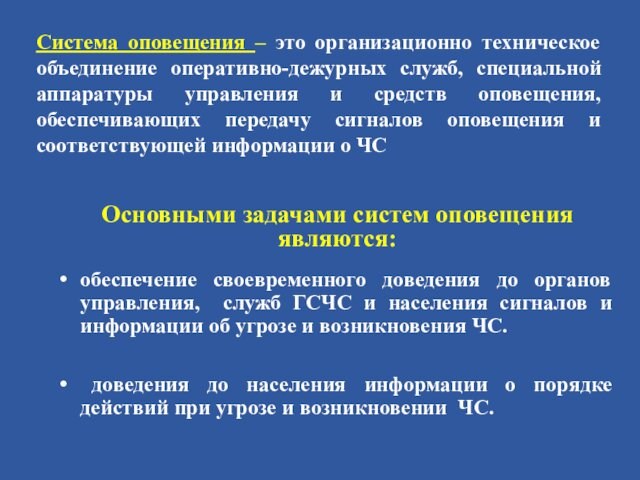 Система оповещения – это организационно техническое объединение оперативно-дежурных служб, специальной аппаратуры управления и средств оповещения, обеспечивающих передачу сигналов оповещения и соответствующей информации о ЧС

Основными задачами систем оповещения являются:

• обеспечение своевременного доведения до органов управления, служб ГСЧС и населения сигналов и информации об угрозе и возникновения ЧС.

• доведения до населения информации о порядке действий при угрозе и возникновении ЧС.